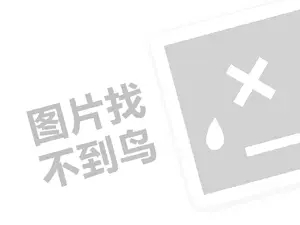 图片找
不到鸟